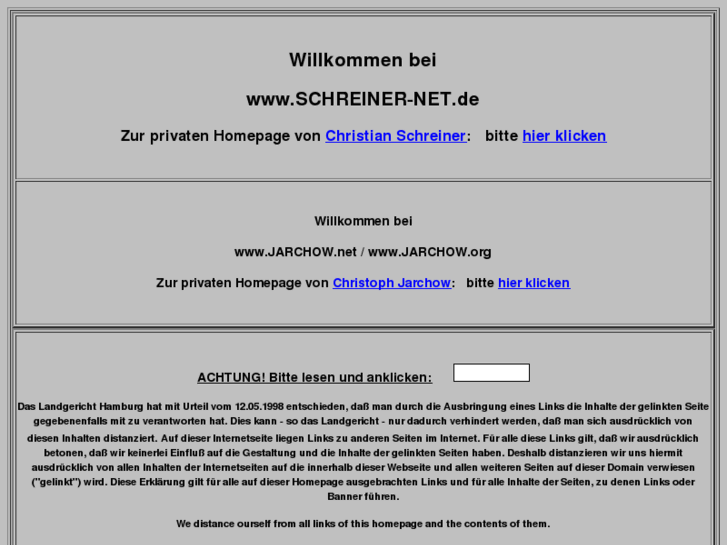 Willkommen bei

www.SCHREINER-NET.de

Zur privaten Homepage von Christian Schreiner: bitte hier klicken

Willkommen bei

www.JARCHOW.net / www.JARCHOW.org

Zur privaten Homepage von Christoph Jarchow: bitte hier klicken

ACHTUNG! Bitte lesen und anklicken:

Das Landgericht Hamburg hat mit Urteil vom 12.05.1998 entschieden, daß man durch die Ausbringung eines Links die Inhalte der gelinkten Seite gegebenenfalls mit zu verantworten hat. Dies kann - so das Landgericht - nur dadurch verhindert werden, daß man sich ausdrücklich von diesen Inhalten distanziert. Auf dieser Internetseite liegen Links zu anderen Seiten im Internet. Für alle diese Links gilt, daß wir ausdrücklich betonen, daß wir keinerlei Einfluß auf die Gestaltung und die Inhalte der gelinkten Seiten haben. Deshalb distanzieren wir uns hiermit ausdrücklich von allen Inhalten der Internetseiten auf die innerhalb dieser Webseite und allen weiteren Seiten auf dieser Domain verwiesen ("gelinkt") wird. Diese Erklärung gilt für alle auf dieser Homepage ausgebrachten Links und für alle Inhalte der Seiten, zu denen Links oder Banner führen.

We distance ourself from all links of this homepage and the contents of them.